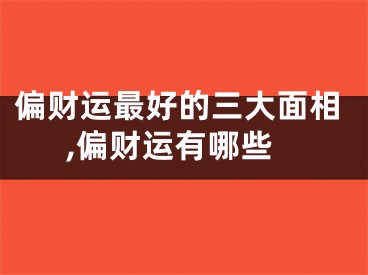 偏财运最好的三大面相,偏财运有哪些